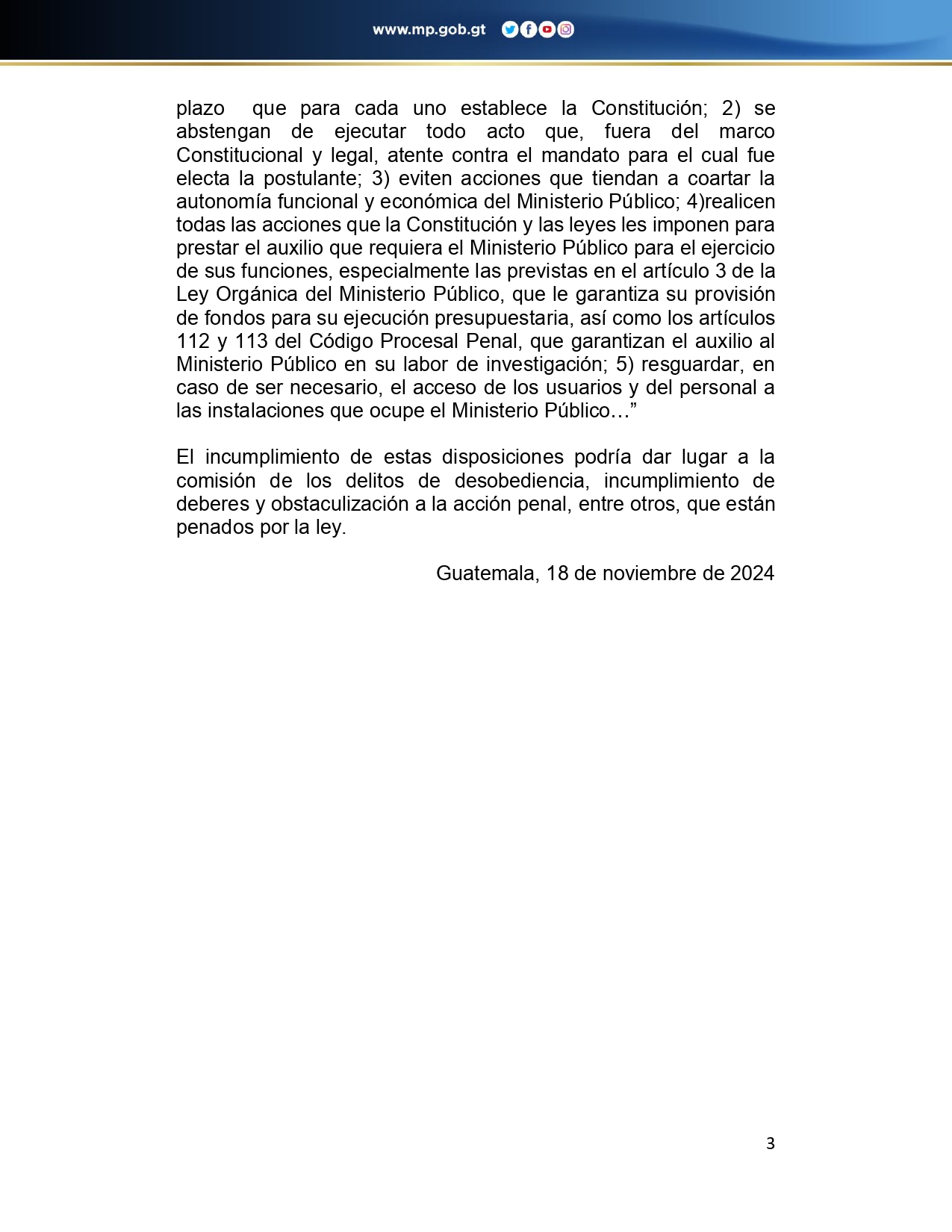 www.mp.gob.gt

plazo que para cada uno establece la Constitución; 2) se abstengan de ejecutar todo acto que, fuera del marco Constitucional y legal, atente contra el mandato para el cual fue electa la postulante; 3) eviten acciones que tiendan a coartar la autonomía funcional y económica del Ministerio Público; 4)realicen todas las acciones que la Constitución y las leyes les imponen para prestar el auxilio que requiera el Ministerio Público para el ejercicio de sus funciones, especialmente las previstas en el artículo 3 de la Ley Orgánica del Ministerio Público, que le garantiza su provisión de fondos para su ejecución presupuestaria, así como los artículos 112 y 113 del Código Procesal Penal, que garantizan el auxilio al Ministerio Público en su labor de investigación; 5) resguardar, en caso de ser necesario, el acceso de los usuarios y del personal a las instalaciones que ocupe el Ministerio Público…”

El incumplimiento de estas disposiciones podría dar lugar a la comisión de los delitos de desobediencia, incumplimiento de deberes y obstaculización a la acción penal, entre otros, que están penados por la ley.

Guatemala, 18 de noviembre de 2024

3